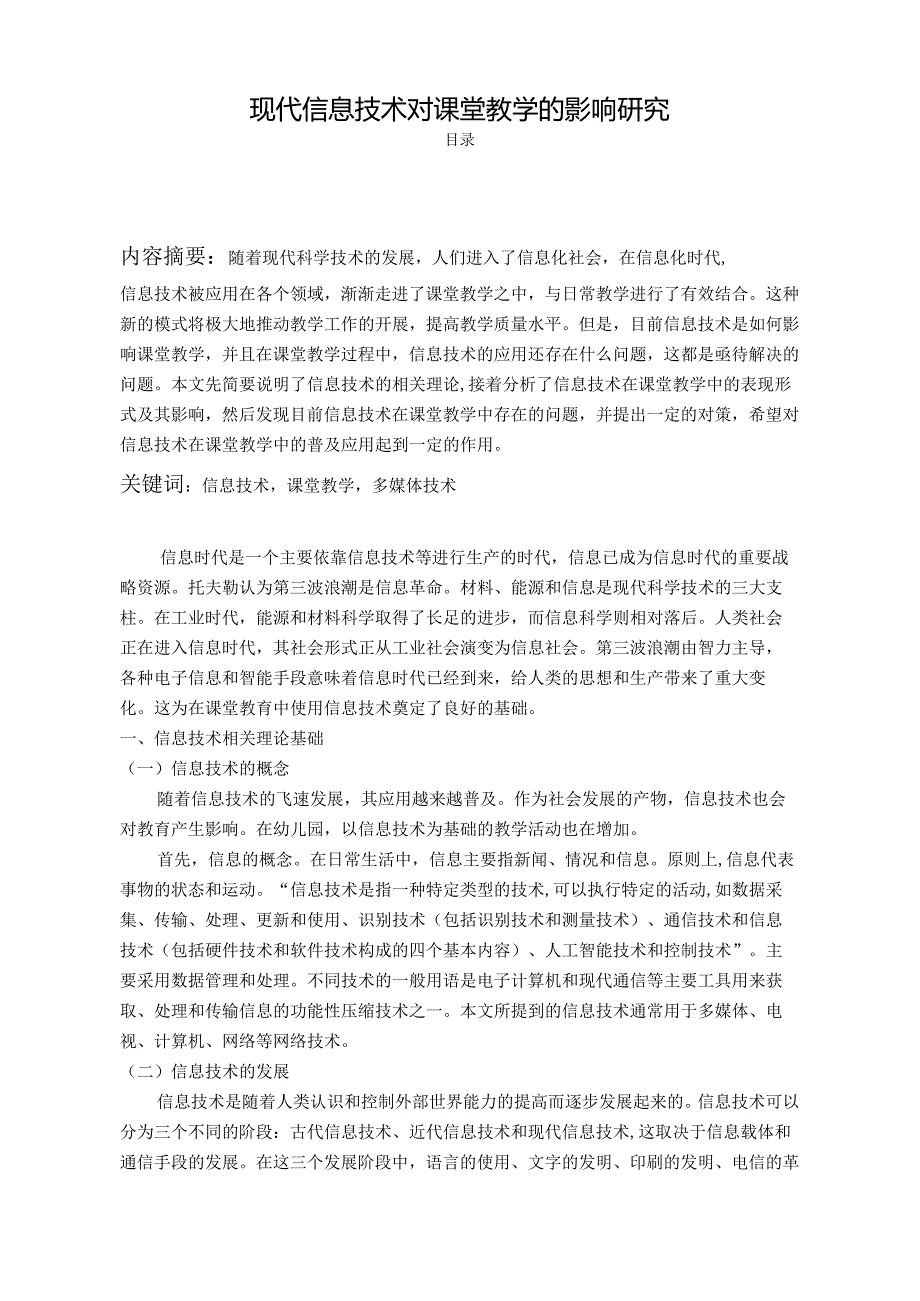 现代信息技术对课堂教学的影响研究

目录

内容摘要：随着现代科学技术的发展，人们进入了信息化社会，在信息化时代，信息技术被应用在各个领域，渐渐走进了课堂教学之中，与日常教学进行了有效结合。这种新的模式将极大地推动教学工作的开展，提高教学质量水平。但是，目前信息技术是如何影响课堂教学，并且在课堂教学过程中，信息技术的应用还存在什么问题，这都是亟待解决的问题。本文先简要说明了信息技术的相关理论，接着分析了信息技术在课堂教学中的表现形式及其影响，然后发现目前信息技术在课堂教学中存在的问题，并提出一定的对策，希望对信息技术在课堂教学中的普及应用起到一定的作用。

关键词：信息技术，课堂教学，多媒体技术

信息时代是一个主要依靠信息技术等进行生产的时代，信息已成为信息时代的重要战略资源。托夫勒认为第三波浪潮是信息革命。材料、能源和信息是现代科学技术的三大支柱。在工业时代，能源和材料科学取得了长足的进步，而信息科学则相对落后。人类社会正在进入信息时代，其社会形式正从工业社会演变为信息社会。第三波浪潮由智力主导，各种电子信息和智能手段意味着信息时代已经到来，给人类的思想和生产带来了重大变化。这为在课堂教育中使用信息技术奠定了良好的基础。

一、信息技术相关理论基础

（一）信息技术的概念

随着信息技术的飞速发展，其应用越来越普及。作为社会发展的产物，信息技术也会对教育产生影响。在幼儿园，以信息技术为基础的教学活动也在增加。

首先，信息的概念。在日常生活中，信息主要指新闻、情况和信息。原则上,信息代表事物的状态和运动。“信息技术是指一种特定类型的技术,可以执行特定的活动,如数据采集、传输、处理、更新和使用、识别技术（包括识别技术和测量技术）、通信技术和信息技术（包括硬件技术和软件技术构成的四个基本内容）、人工智能技术和控制技术”。主要采用数据管理和处理。不同技术的一般用语是电子计算机和现代通信等主要工具用来获取、处理和传输信息的功能性压缩技术之一。本文所提到的信息技术通常用于多媒体、电视、计算机、网络等网络技术。

（二）信息技术的发展

信息技术是随着人类认识和控制外部世界能力的提高而逐步发展起来的。信息技术可以分为三个不同的阶段：古代信息技术、近代信息技术和现代信息技术,这取决于信息载体和通信手段的发展。在这三个发展阶段中，语言的使用、文字的发明、印刷的发明、电信的革